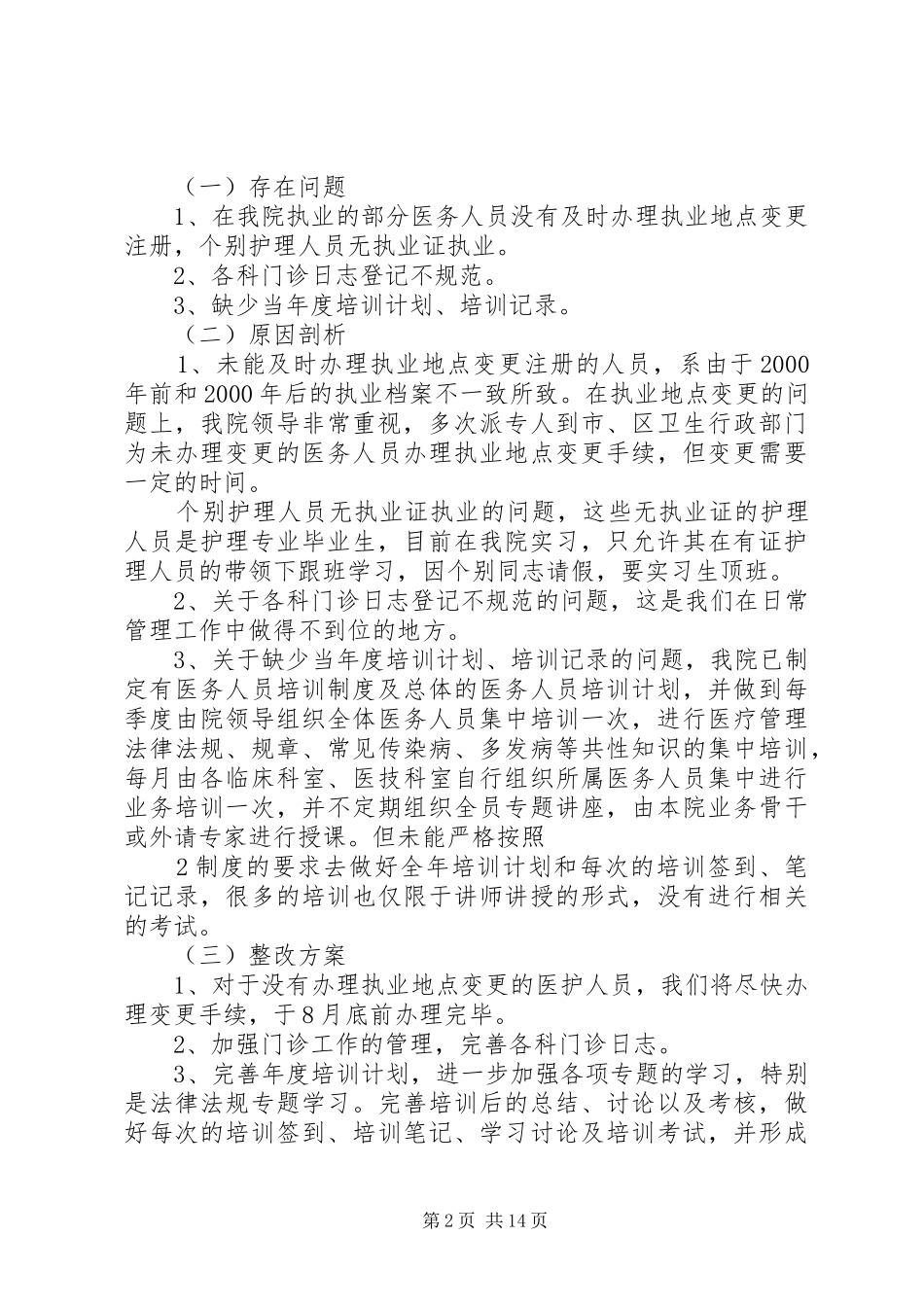 （一）存在问题

1、在我院执业的部分医务人员没有及时办理执业地点变更注册，个别护理人员无执业证执业。

2、各科门诊日志登记不规范。

3、缺少当年度培训计划、培训记录。

（二）原因剖析

1、未能及时办理执业地点变更注册的人员，系由于2000年前和2000年后的执业档案不一致所致。在执业地点变更的问题上，我院领导非常重视，多次派专人到市、区卫生行政部门为未办理变更的医务人员办理执业地点变更手续，但变更需要一定的时间。

个别护理人员无执业证执业的问题，这些无执业证的护理人员是护理专业毕业生，目前在我院实习，只允许其在有证护理人员的带领下跟班学习，因个别同志请假，要实习生顶班。

2、关于各科门诊日志登记不规范的问题，这是我们在日常管理工作中做得不到位的地方。

3、关于缺少当年度培训计划、培训记录的问题，我院已制定有医务人员培训制度及总体的医务人员培训计划，并做到每季度由院领导组织全体医务人员集中培训一次，进行医疗管理法律法规、规章、常见传染病、多发病等共性知识的集中培训，每月由各临床科室、医技科室自行组织所属医务人员集中进行业务培训一次，并不定期组织全员专题讲座，由本院业务骨干或外请专家进行授课。但未能严格按照

2制度的要求去做好全年培训计划和每次的培训签到、笔记记录，很多的培训也仅限于讲师讲授的形式，没有进行相关的考试。

（三）整改方案

1、对于没有办理执业地点变更的医护人员，我们将尽快办理变更手续，于8月底前办理完毕。

2、加强门诊工作的管理，完善各科门诊日志。

3、完善年度培训计划，进一步加强各项专题的学习，特别是法律法规专题学习。完善培训后的总结、讨论以及考核，做好每次的培训签到、培训笔记、学习讨论及培训考试，并形成

第2页 共14页